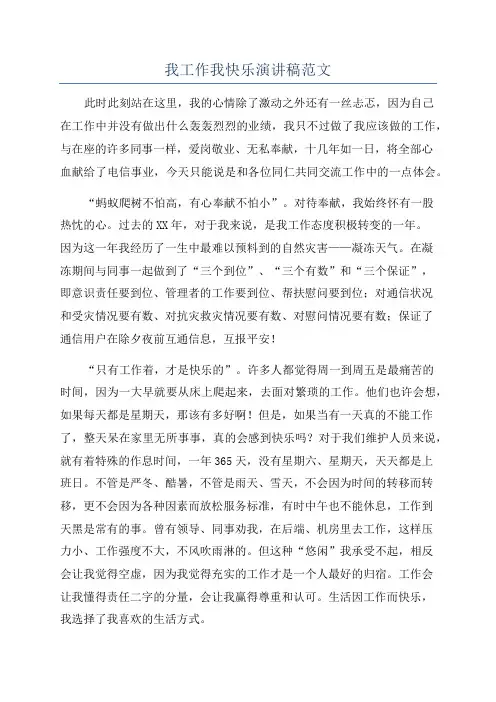 我工作我快乐演讲稿范文

此时此刻站在这里，我的心情除了激动之外还有一丝忐忑，因为自己在工作中并没有做出什么轰轰烈烈的业绩，我只不过做了我应该做的工作，与在座的许多同事一样，爱岗敬业、无私奉献，十几年如一日，将全部心血献给了电信事业，今天只能说是和各位同仁共同交流工作中的一点体会。

“蚂蚁爬树不怕高，有心奉献不怕小”。对待奉献，我始终怀有一股热忱的心。过去的XX年，对于我来说，是我工作态度积极转变的一年。因为这一年我经历了一生中最难以预料到的自然灾害——凝冻天气。在凝冻期间与同事一起做到了“三个到位”、“三个有数”和“三个保证”，即意识责任要到位、管理者的工作要到位、帮扶慰问要到位；对通信状况和受灾情况要有数、对抗灾救灾情况要有数、对慰问情况要有数；保证了通信用户在除夕夜前互通信息，互报平安！

“只有工作着，才是快乐的”。许多人都觉得周一到周五是最痛苦的时间，因为一大早就要从床上爬起来，去面对繁琐的工作。他们也许会想，如果每天都是星期天，那该有多好啊！但是，如果当有一天真的不能工作了，整天呆在家里无所事事，真的会感到快乐吗？对于我们维护人员来说，就有着特殊的作息时间，一年365天，没有星期六、星期天，天天都是上班日。不管是严冬、酷暑，不管是雨天、雪天，不会因为时间的转移而转移，更不会因为各种因素而放松服务标准，有时中午也不能休息，工作到天黑是常有的事。曾有领导、同事劝我，在后端、机房里去工作，这样压力小、工作强度不大，不风吹雨淋的。但这种“悠闲”我承受不起，相反会让我觉得空虚，因为我觉得充实的工作才是一个人最好的归宿。工作会让我懂得责任二字的分量，会让我赢得尊重和认可。生活因工作而快乐，我选择了我喜欢的生活方式。